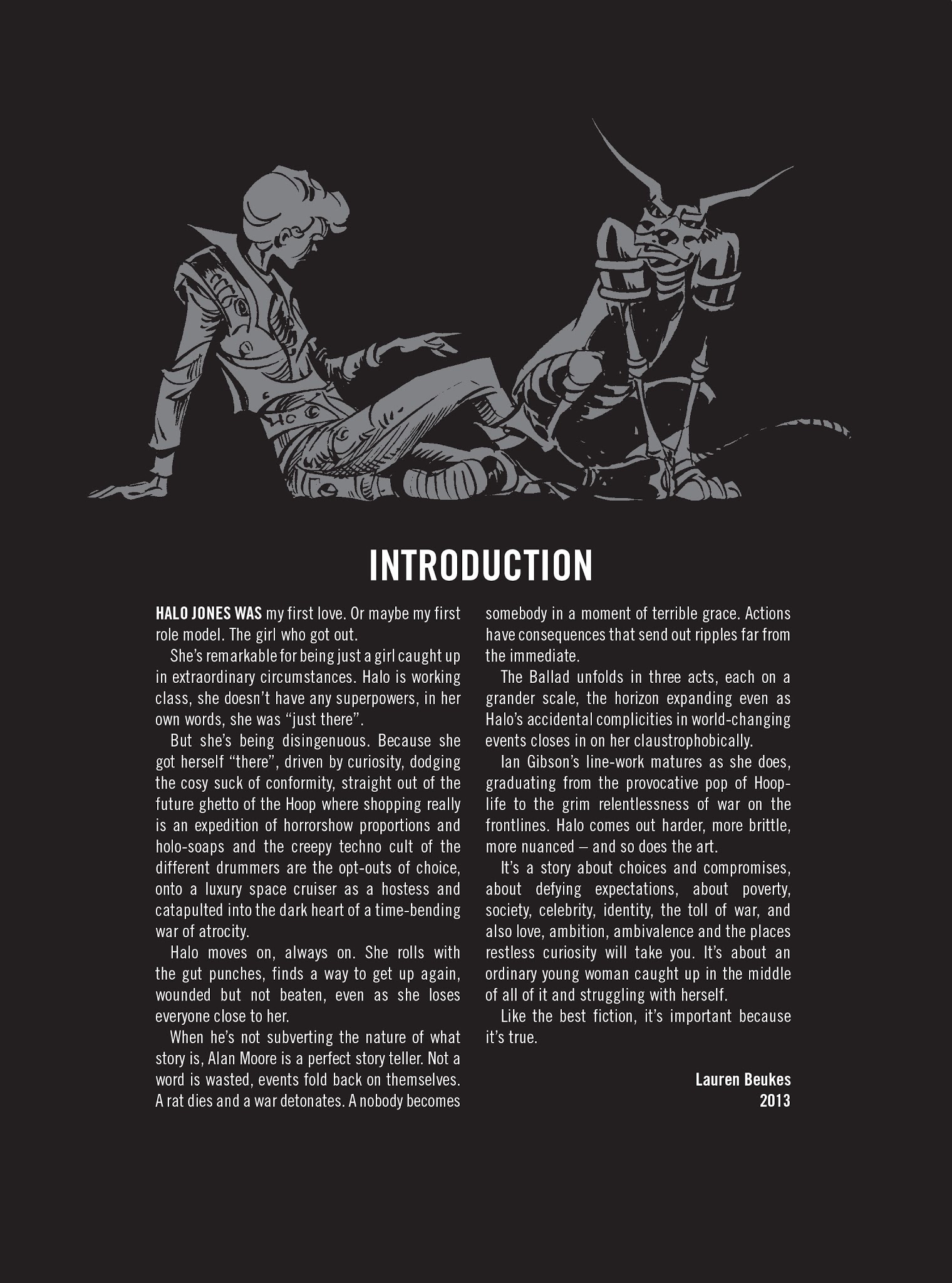 INTRODUCTION

HALO JONES WAS my first love. Or maybe my first role model. The girl who got out.

She's remarkable for being just a girl caught up in extraordinary circumstances. Halo is working class, she doesn't have any superpowers, in her own words, she was "just there".

But she's being disingenuous. Because she got herself "there", driven by curiosity, dodging the cosy suck of conformity, straight out of the future ghetto of the Hoop where shopping really is an expedition of horrorshow proportions and holo-soaps and the creepy techno cult of the different drummers are the opt-outs of choice, onto a luxury space cruiser as a hostess and catapulted into the dark heart of a time-bending war of atrocity.

Halo moves on, always on. She rolls with the gut punches, finds a way to get up again, wounded but not beaten, even as she loses everyone close to her.

When he's not subverting the nature of what story is, Alan Moore is a perfect story teller. Not a word is wasted, events fold back on themselves. A rat dies and a war detonates. A nobody becomes somebody in a moment of terrible grace. Actions have consequences that send out ripples far from the immediate.

The Ballad unfolds in three acts, each on a grander scale, the horizon expanding even as Halo's accidental complicities in world-changing events closes in on her claustrophobically.

Ian Gibson's line-work matures as she does, graduating from the provocative pop of Hoop-life to the grim relentlessness of war on the frontlines. Halo comes out harder, more brittle, more nuanced – and so does the art.

It's a story about choices and compromises, about defying expectations, about poverty, society, celebrity, identity, the toll of war, and also love, ambition, ambivalence and the places restless curiosity will take you. It's about an ordinary young woman caught up in the middle of all of it and struggling with herself.

Like the best fiction, it's important because it's true.

Lauren Beukes
2013